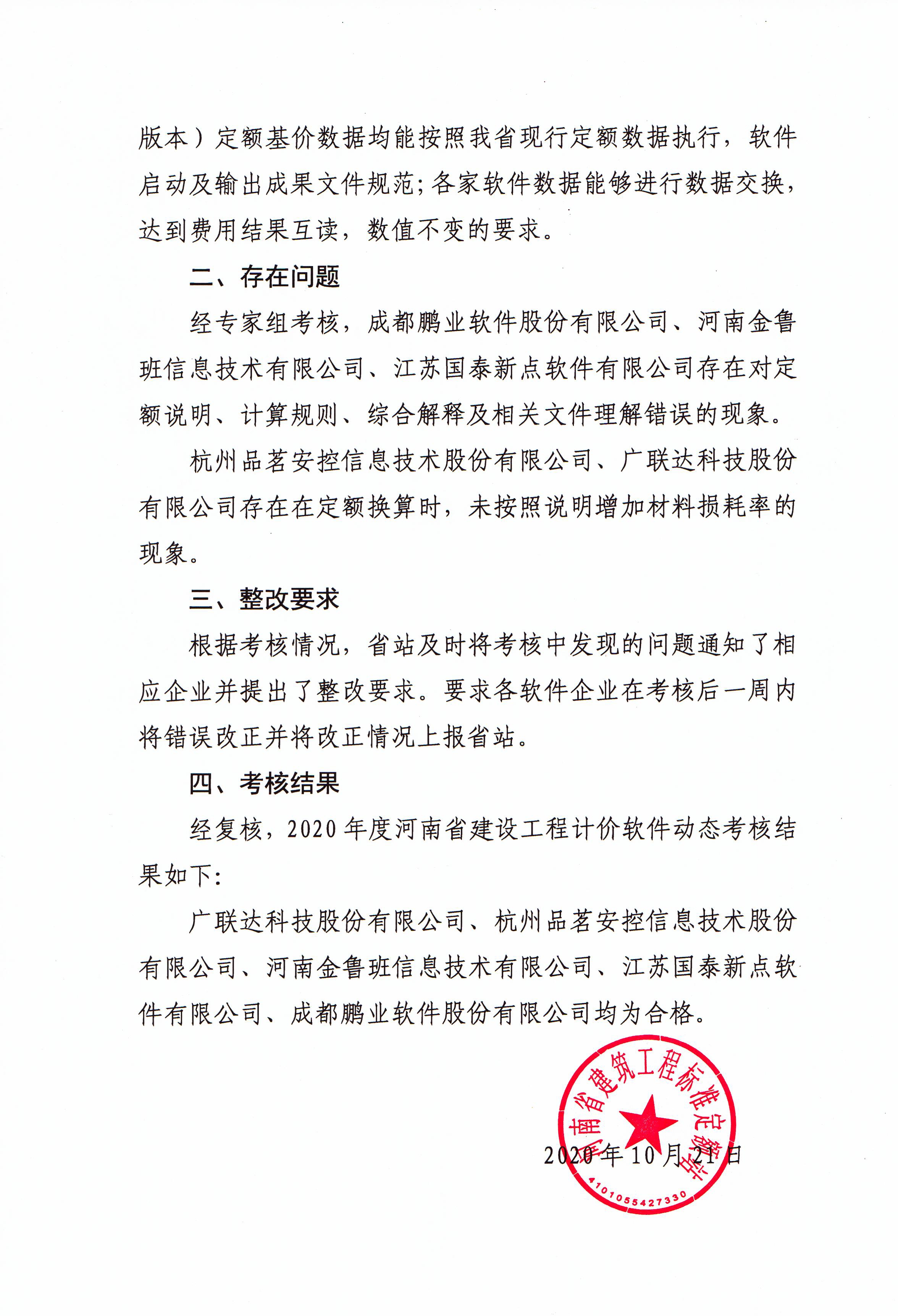 版本）定额基价数据均能按照我省现行定额数据执行，软件启动及输出成果文件规范；各家软件数据能够进行数据交换，达到费用结果互读，数值不变的要求。

二、存在问题

经专家组考核，成都鹏业软件股份有限公司、河南金鲁班信息技术有限公司、江苏国泰新点软件有限公司存在对定额说明、计算规则、综合解释及相关文件理解错误的现象。

杭州品茗安控信息技术股份有限公司、广联达科技股份有限公司存在在定额换算时，未按照说明增加材料损耗率的现象。

三、整改要求

根据考核情况，省站及时将考核中发现的问题通知了相应企业并提出了整改要求。要求各软件企业在考核后一周内将错误改正并将改正情况上报省站。

四、考核结果

经复核，2020年度河南省建设工程计价软件动态考核结果如下：

广联达科技股份有限公司、杭州品茗安控信息技术股份有限公司、河南金鲁班信息技术有限公司、江苏国泰新点软件有限公司、成都鹏业软件股份有限公司均为合格。

河南省建筑工程标准定额站
4101055427330

2020年10月21日